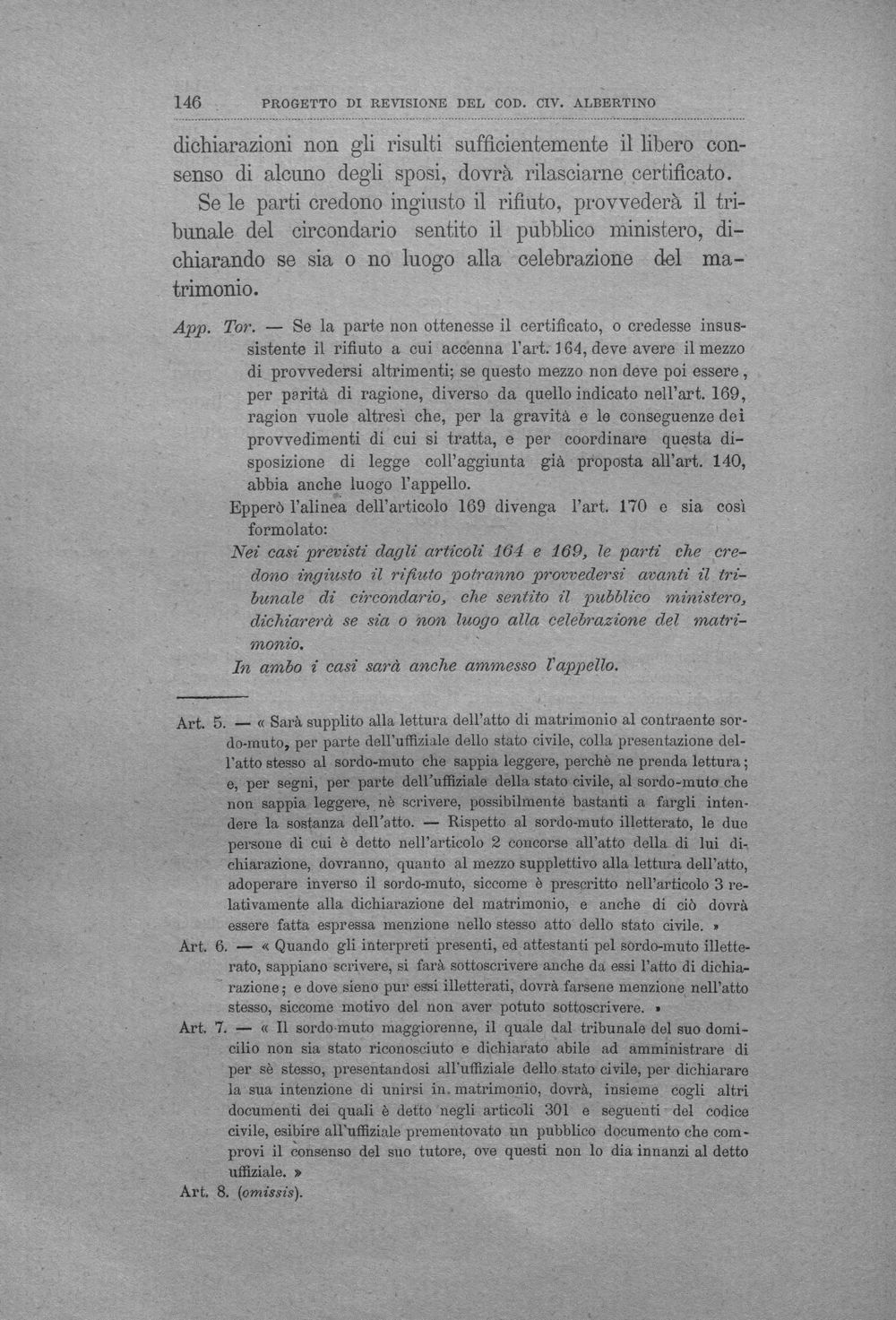 146 PROGETTO DI REVISIONE DEL COD. CIV. ALBERTINO

dichiarazioni non gli risulti sufficientemente il libero consenso di alcuno degli sposi, dovrà rilasciarne certificato.

Se le parti credono ingiusto il rifiuto, provvederà il tribunale del circondario sentito il pubblico ministero, dichiarando se sia o no luogo alla celebrazione del matrimonio.

App. Tor. — Se la parte non ottenesse il certificato, o credesse insussistente il rifiuto a cui accenna l'art. 164, deve avere il mezzo di provvedersi altrimenti; se questo mezzo non deve poi essere, per parità di ragione, diverso da quello indicato nell'art. 169, ragion vuole altresì che, per la gravità e le conseguenze dei provvedimenti di cui si tratta, e per coordinare questa disposizione di legge coll'aggiunta già proposta all'art. 140, abbia anche luogo l'appello.

Epperò l'alinea dell'articolo 169 divenga l'art. 170 e sia così formolato:

Nei casi previsti dagli articoli 164 e 169, le parti che credono ingiusto il rifiuto potranno provvedersi avanti il tribunale di circondario, che sentito il pubblico ministero, dichiarerà se sia o non luogo alla celebrazione del matrimonio.

In ambo i casi sarà anche ammesso l'appello.

Art. 5. — « Sarà supplito alla lettura dell'atto di matrimonio al contraente sordo-muto, per parte dell'uffiziale dello stato civile, colla presentazione dell'atto stesso al sordo-muto che sappia leggere, perchè ne prenda lettura; e, per segni, per parte dell'uffiziale della stato civile, al sordo-muto che non sappia leggere, nè scrivere, possibilmente bastanti a fargli intendere la sostanza dell'atto. — Rispetto al sordo-muto illetterato, le due persone di cui è detto nell'articolo 2 concorse all'atto della di lui dichiarazione, dovranno, quanto al mezzo supplettivo alla lettura dell'atto, adoperare inverso il sordo-muto, siccome è prescritto nell'articolo 3 relativamente alla dichiarazione del matrimonio, e anche di ciò dovrà essere fatta espressa menzione nello stesso atto dello stato civile. »

Art. 6. — « Quando gli interpreti presenti, ed attestanti pel sordo-muto illetterato, sappiano scrivere, si farà sottoscrivere anche da essi l'atto di dichiarazione; e dove sieno pur essi illetterati, dovrà farsene menzione nell'atto stesso, siccome motivo del non aver potuto sottoscrivere. »

Art. 7. — « Il sordo-muto maggiorenne, il quale dal tribunale del suo domicilio non sia stato riconosciuto e dichiarato abile ad amministrare di per sè stesso, presentandosi all'uffiziale dello stato civile, per dichiarare la sua intenzione di unirsi in matrimonio, dovrà, insieme cogli altri documenti dei quali è detto negli articoli 301 e seguenti del codice civile, esibire all'uffiziale prementovato un pubblico documento che comprovi il consenso del suo tutore, ove questi non lo dia innanzi al detto uffiziale. »

Art. 8. (omissis).